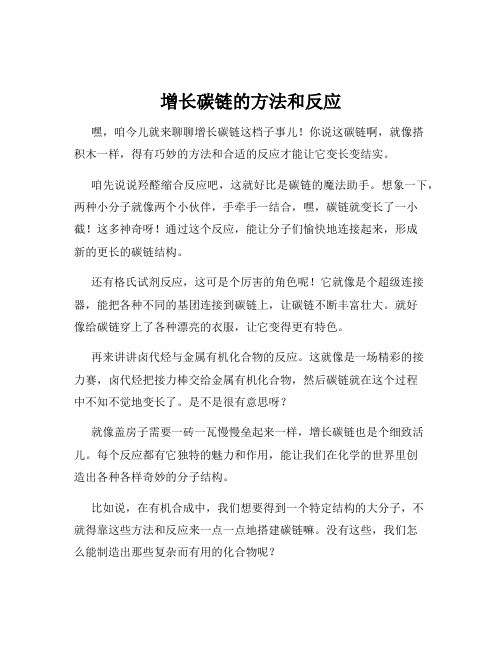 增长碳链的方法和反应

嘿，咱今儿就来聊聊增长碳链这档子事儿！你说这碳链啊，就像搭积木一样，得有巧妙的方法和合适的反应才能让它变长变结实。

咱先说说羟醛缩合反应吧，这就好比是碳链的魔法助手。想象一下，两种小分子就像两个小伙伴，手牵手一结合，嘿，碳链就变长了一小截！这多神奇呀！通过这个反应，能让分子们愉快地连接起来，形成新的更长的碳链结构。

还有格氏试剂反应，这可是个厉害的角色呢！它就像是个超级连接器，能把各种不同的基团连接到碳链上，让碳链不断丰富壮大。就好像给碳链穿上了各种漂亮的衣服，让它变得更有特色。

再来讲讲卤代烃与金属有机化合物的反应。这就像是一场精彩的接力赛，卤代烃把接力棒交给金属有机化合物，然后碳链就在这个过程中不知不觉地变长了。是不是很有意思呀？

就像盖房子需要一砖一瓦慢慢垒起来一样，增长碳链也是个细致活儿。每个反应都有它独特的魅力和作用，能让我们在化学的世界里创造出各种各样奇妙的分子结构。

比如说，在有机合成中，我们想要得到一个特定结构的大分子，不就得靠这些方法和反应来一点一点地搭建碳链嘛。没有这些，我们怎么能制造出那些复杂而有用的化合物呢？